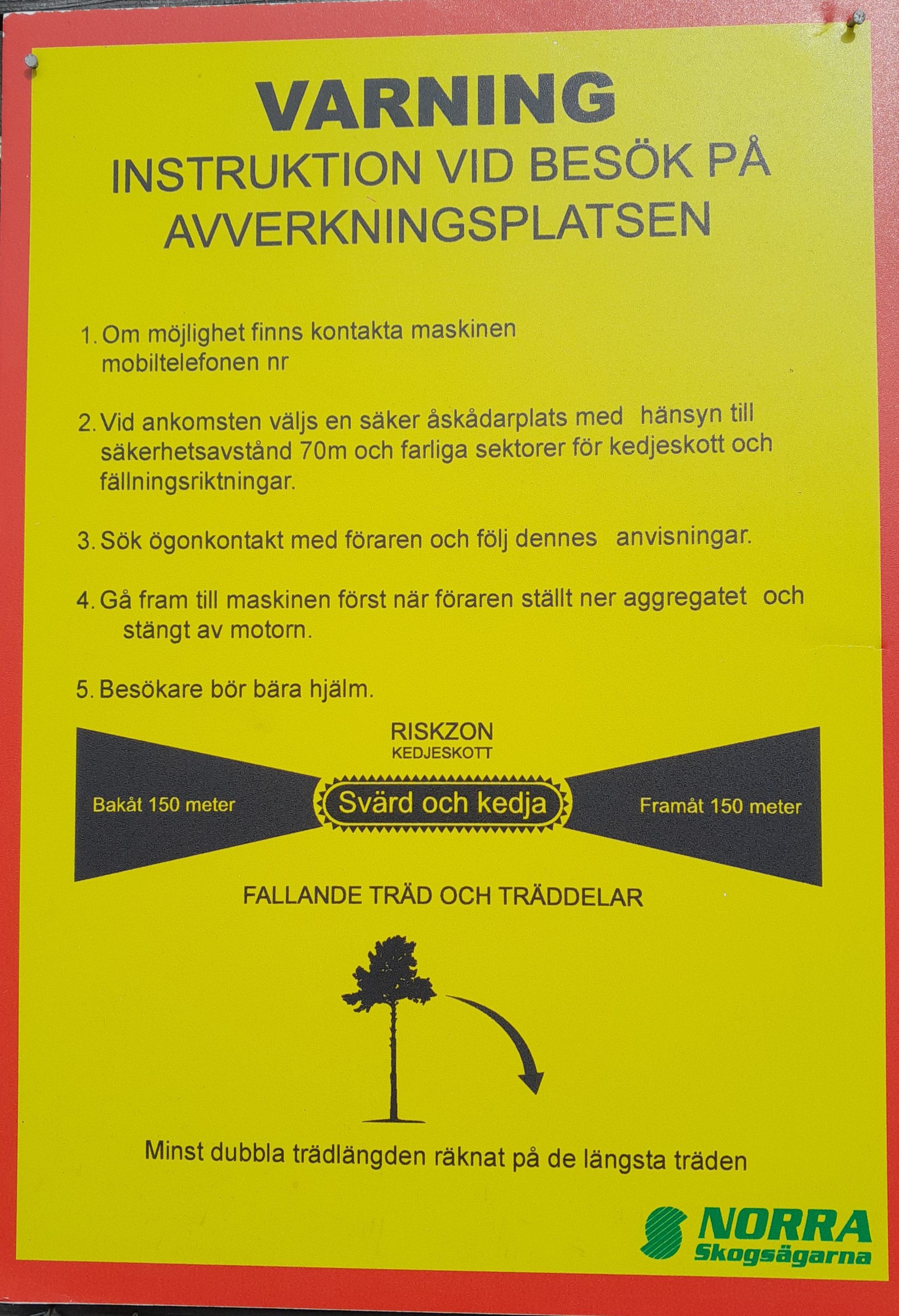 VARNING
INSTRUKTION VID BESÖK PÅ AVVERKNINGSPLATSEN

1. Om möjlighet finns kontakta maskinen mobiltelefonen nr

2. Vid ankomsten väljs en säker åskådarplats med hänsyn till säkerhetsavstånd 70m och farliga sektorer för kedjeskott och fällningsriktningar.

3. Sök ögonkontakt med föraren och följ dennes anvisningar.

4. Gå fram till maskinen först när föraren ställt ner aggregatet och stängt av motorn.

5. Besökare bör bära hjälm.

RISKZON
KEDJESKOTT

Bakåt 150 meter
Svärd och kedja
Framåt 150 meter

FALLANDE TRÄD OCH TRÄDDELAR

Minst dubbla trädlängden räknat på de längsta träden

NORRA
Skogsägarna